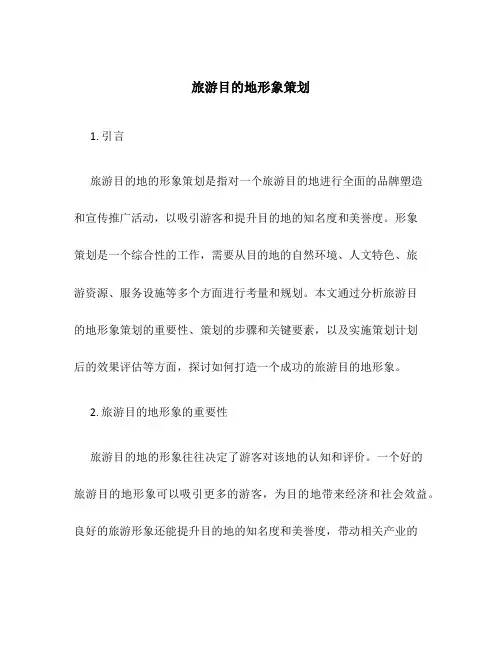 旅游目的地形象策划

1. 引言

旅游目的地的形象策划是指对一个旅游目的地进行全面的品牌塑造和宣传推广活动，以吸引游客和提升目的地的知名度和美誉度。形象策划是一个综合性的工作，需要从目的地的自然环境、人文特色、旅游资源、服务设施等多个方面进行考量和规划。本文通过分析旅游目的地形象策划的重要性、策划的步骤和关键要素，以及实施策划计划后的效果评估等方面，探讨如何打造一个成功的旅游目的地形象。

2. 旅游目的地形象的重要性

旅游目的地的形象往往决定了游客对该地的认知和评价。一个好的旅游目的地形象可以吸引更多的游客，为目的地带来经济和社会效益。良好的旅游形象还能提升目的地的知名度和美誉度，带动相关产业的